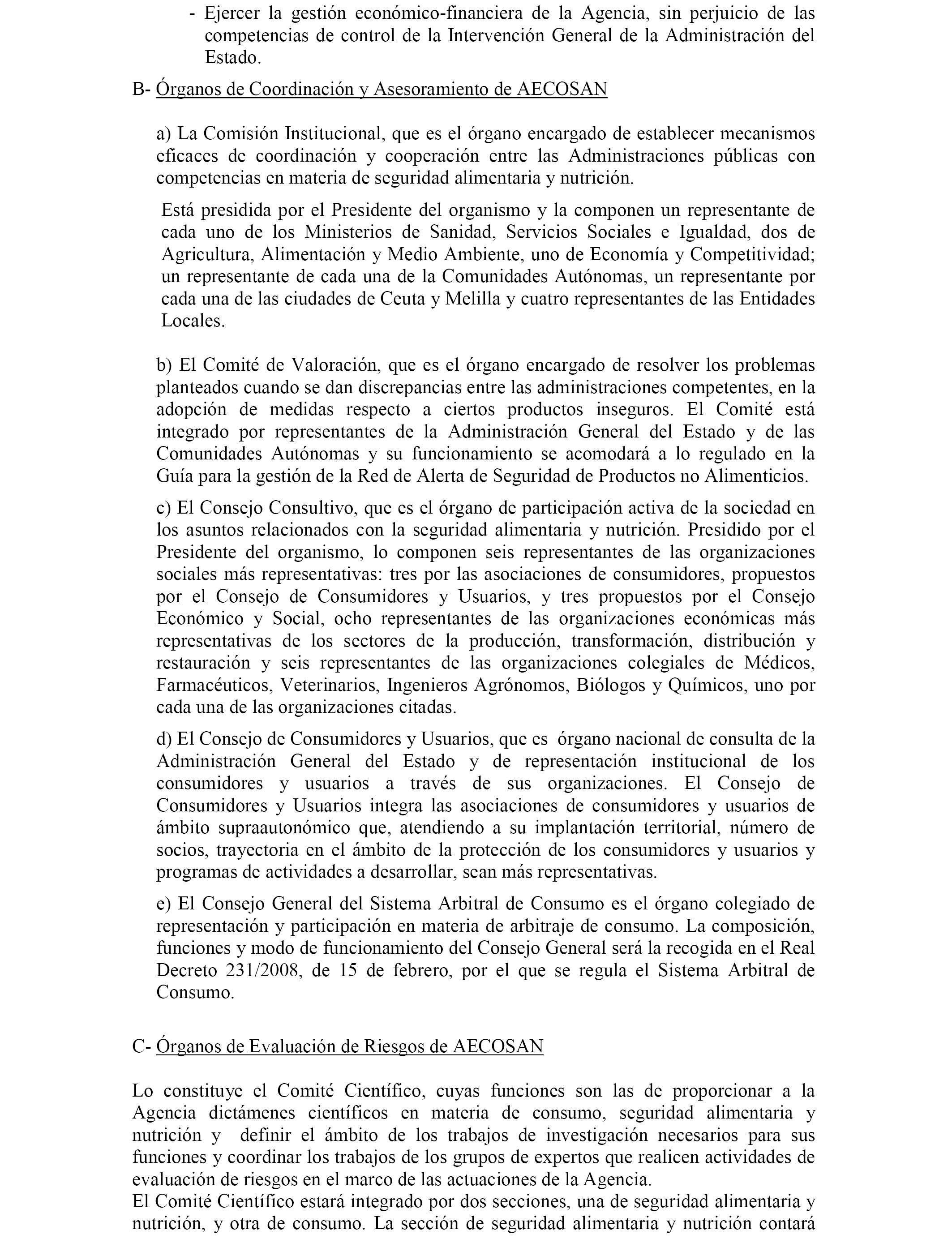 - Ejercer la gestión económico-financiera de la Agencia, sin perjuicio de las competencias de control de la Intervención General de la Administración del Estado.

B- Órganos de Coordinación y Asesoramiento de AECOSAN

a) La Comisión Institucional, que es el órgano encargado de establecer mecanismos eficaces de coordinación y cooperación entre las Administraciones públicas con competencias en materia de seguridad alimentaria y nutrición.

Está presidida por el Presidente del organismo y la componen un representante de cada uno de los Ministerios de Sanidad, Servicios Sociales e Igualdad, dos de Agricultura, Alimentación y Medio Ambiente, uno de Economía y Competitividad; un representante de cada una de la Comunidades Autónomas, un representante por cada una de las ciudades de Ceuta y Melilla y cuatro representantes de las Entidades Locales.

b) El Comité de Valoración, que es el órgano encargado de resolver los problemas planteados cuando se dan discrepancias entre las administraciones competentes, en la adopción de medidas respecto a ciertos productos inseguros. El Comité está integrado por representantes de la Administración General del Estado y de las Comunidades Autónomas y su funcionamiento se acomodará a lo regulado en la Guía para la gestión de la Red de Alerta de Seguridad de Productos no Alimenticios.

c) El Consejo Consultivo, que es el órgano de participación activa de la sociedad en los asuntos relacionados con la seguridad alimentaria y nutrición. Presidido por el Presidente del organismo, lo componen seis representantes de las organizaciones sociales más representativas: tres por las asociaciones de consumidores, propuestos por el Consejo de Consumidores y Usuarios, y tres propuestos por el Consejo Económico y Social, ocho representantes de las organizaciones económicas más representativas de los sectores de la producción, transformación, distribución y restauración y seis representantes de las organizaciones colegiales de Médicos, Farmacéuticos, Veterinarios, Ingenieros Agrónomos, Biólogos y Químicos, uno por cada una de las organizaciones citadas.

d) El Consejo de Consumidores y Usuarios, que es órgano nacional de consulta de la Administración General del Estado y de representación institucional de los consumidores y usuarios a través de sus organizaciones. El Consejo de Consumidores y Usuarios integra las asociaciones de consumidores y usuarios de ámbito supraautonómico que, atendiendo a su implantación territorial, número de socios, trayectoria en el ámbito de la protección de los consumidores y usuarios y programas de actividades a desarrollar, sean más representativas.

e) El Consejo General del Sistema Arbitral de Consumo es el órgano colegiado de representación y participación en materia de arbitraje de consumo. La composición, funciones y modo de funcionamiento del Consejo General será la recogida en el Real Decreto 231/2008, de 15 de febrero, por el que se regula el Sistema Arbitral de Consumo.

C- Órganos de Evaluación de Riesgos de AECOSAN

Lo constituye el Comité Científico, cuyas funciones son las de proporcionar a la Agencia dictámenes científicos en materia de consumo, seguridad alimentaria y nutrición y definir el ámbito de los trabajos de investigación necesarios para sus funciones y coordinar los trabajos de los grupos de expertos que realicen actividades de evaluación de riesgos en el marco de las actuaciones de la Agencia.
El Comité Científico estará integrado por dos secciones, una de seguridad alimentaria y nutrición, y otra de consumo. La sección de seguridad alimentaria y nutrición contará